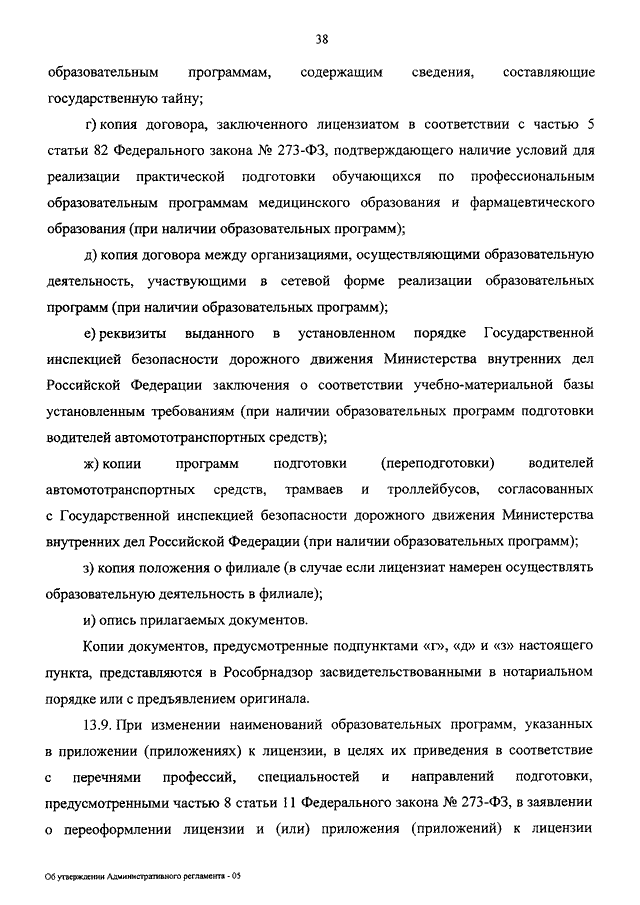 38

образовательным программам, содержащим сведения, составляющие государственную тайну;

г) копия договора, заключенного лицензиатом в соответствии с частью 5 статьи 82 Федерального закона № 273-ФЗ, подтверждающего наличие условий для реализации практической подготовки обучающихся по профессиональным образовательным программам медицинского образования и фармацевтического образования (при наличии образовательных программ);

д) копия договора между организациями, осуществляющими образовательную деятельность, участвующими в сетевой форме реализации образовательных программ (при наличии образовательных программ);

е) реквизиты выданного в установленном порядке Государственной инспекцией безопасности дорожного движения Министерства внутренних дел Российской Федерации заключения о соответствии учебно-материальной базы установленным требованиям (при наличии образовательных программ подготовки водителей автомототранспортных средств);

ж) копии программ подготовки (переподготовки) водителей автомототранспортных средств, трамваев и троллейбусов, согласованных с Государственной инспекцией безопасности дорожного движения Министерства внутренних дел Российской Федерации (при наличии образовательных программ);

з) копия положения о филиале (в случае если лицензиат намерен осуществлять образовательную деятельность в филиале);

и) опись прилагаемых документов.

Копии документов, предусмотренные подпунктами «г», «д» и «з» настоящего пункта, представляются в Рособрнадзор засвидетельствованными в нотариальном порядке или с предъявлением оригинала.

13.9. При изменении наименований образовательных программ, указанных в приложении (приложениях) к лицензии, в целях их приведения в соответствие с перечнями профессий, специальностей и направлений подготовки, предусмотренными частью 8 статьи 11 Федерального закона № 273-ФЗ, в заявлении о переоформлении лицензии и (или) приложения (приложений) к лицензии

Об утверждении Административного регламента - 05